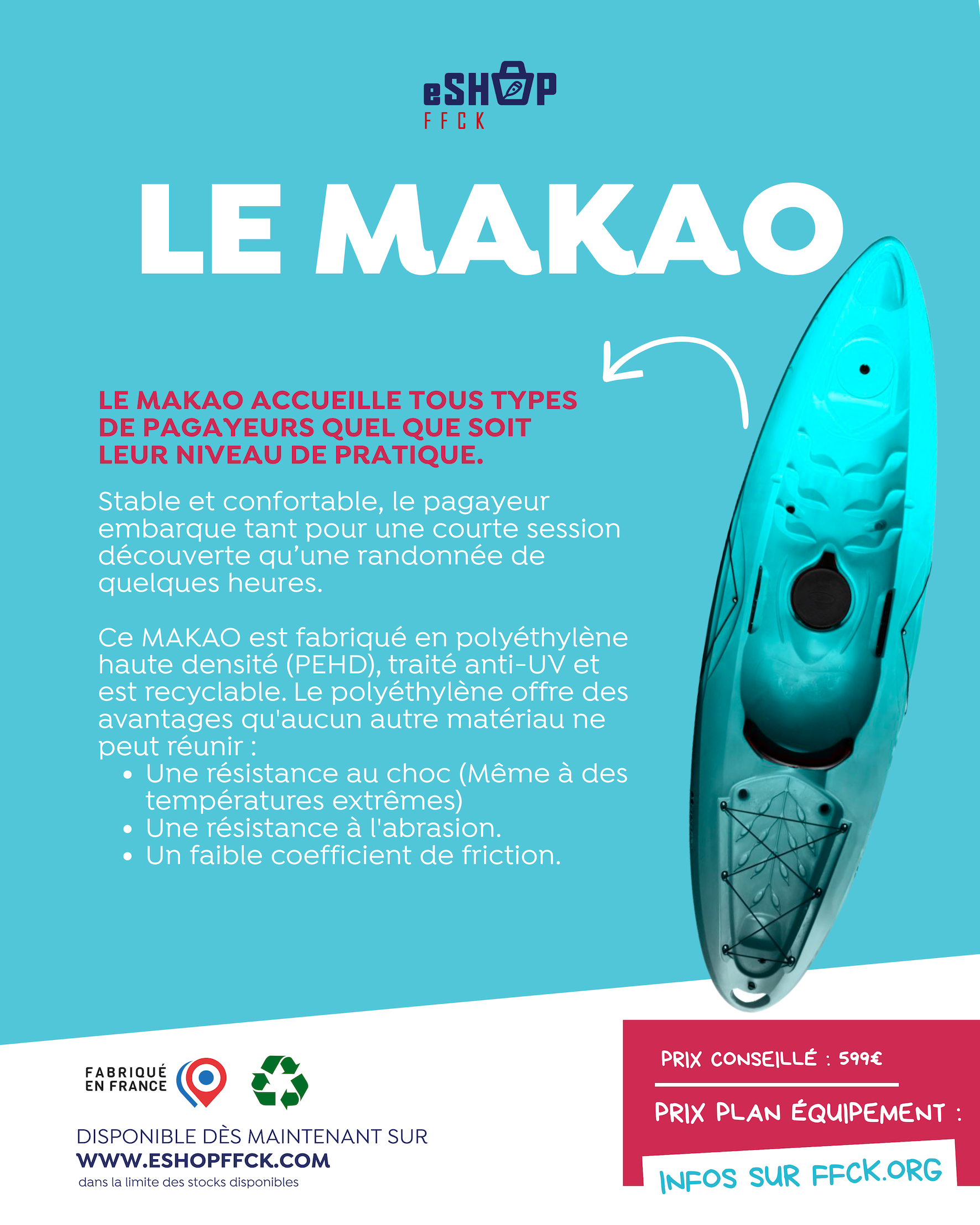 eSHOP
FFCK

LE MAKAO

LE MAKAO ACCUEILLE TOUS TYPES DE PAGAYEURS QUEL QUE SOIT LEUR NIVEAU DE PRATIQUE.

Stable et confortable, le pagayeur embarque tant pour une courte session découverte qu'une randonnée de quelques heures.

Ce MAKAO est fabriqué en polyéthylène haute densité (PEHD), traité anti-UV et est recyclable. Le polyéthylène offre des avantages qu'aucun autre matériau ne peut réunir :
• Une résistance au choc (Même à des températures extrêmes)
• Une résistance à l'abrasion.
• Un faible coefficient de friction.

FABRIQUÉ EN FRANCE

DISPONIBLE DÈS MAINTENANT SUR
WWW.ESHOPFFCK.COM
dans la limite des stocks disponibles

PRIX CONSEILLÉ : 599€

PRIX PLAN ÉQUIPEMENT :

INFOS SUR FFCK.ORG